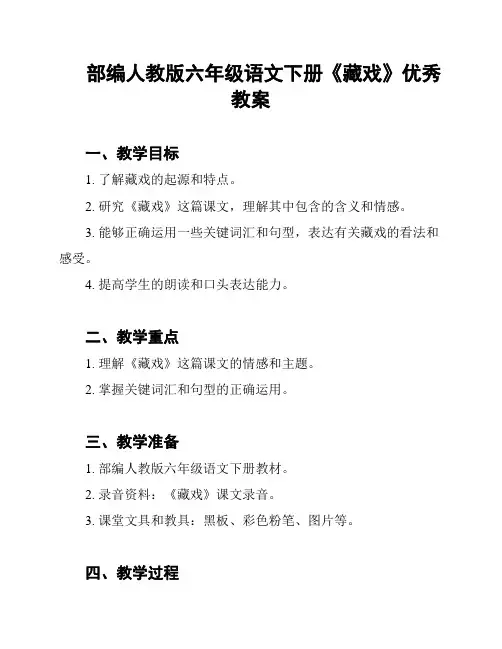 部编人教版六年级语文下册《藏戏》优秀教案

一、教学目标

1. 了解藏戏的起源和特点。

2. 研究《藏戏》这篇课文，理解其中包含的含义和情感。

3. 能够正确运用一些关键词汇和句型，表达有关藏戏的看法和感受。

4. 提高学生的朗读和口头表达能力。

二、教学重点

1. 理解《藏戏》这篇课文的情感和主题。

2. 掌握关键词汇和句型的正确运用。

三、教学准备

1. 部编人教版六年级语文下册教材。

2. 录音资料：《藏戏》课文录音。

3. 课堂文具和教具：黑板、彩色粉笔、图片等。

四、教学过程